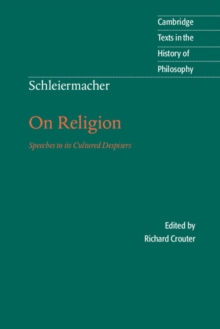 Cambridge
Texts in the
History of
Philosophy

Schleiermacher

On Religion

Speeches to its Cultured Despisers

Edited by
Richard Crouter